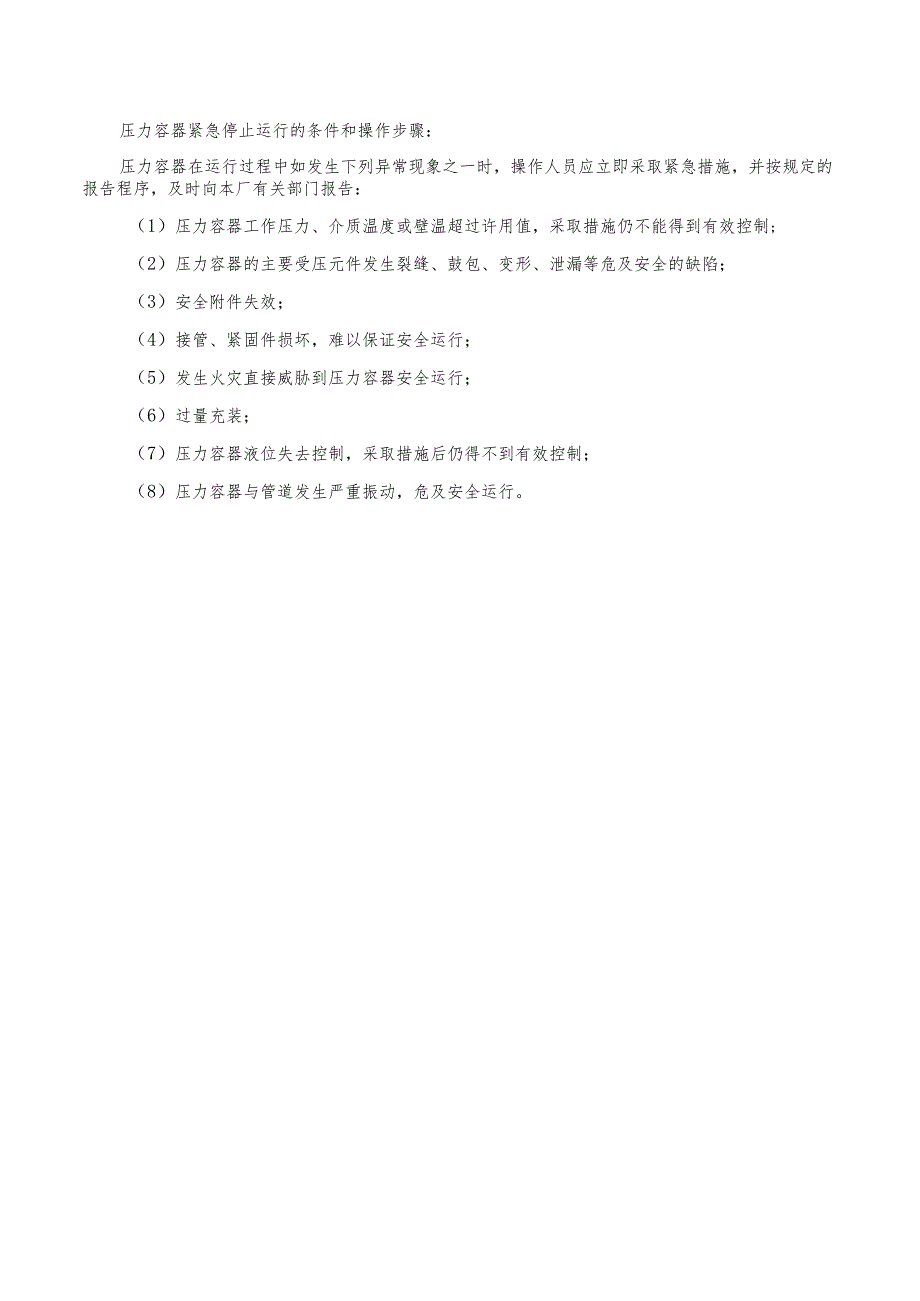 压力容器紧急停止运行的条件和操作步骤：

压力容器在运行过程中如发生下列异常现象之一时，操作人员应立即采取紧急措施，并按规定的报告程序，及时向本厂有关部门报告：

（1）压力容器工作压力、介质温度或壁温超过许用值，采取措施仍不能得到有效控制；

（2）压力容器的主要受压元件发生裂缝、鼓包、变形、泄漏等危及安全的缺陷；

（3）安全附件失效；

（4）接管、紧固件损坏，难以保证安全运行；

（5）发生火灾直接威胁到压力容器安全运行；

（6）过量充装；

（7）压力容器液位失去控制，采取措施后仍得不到有效控制；

（8）压力容器与管道发生严重振动，危及安全运行。